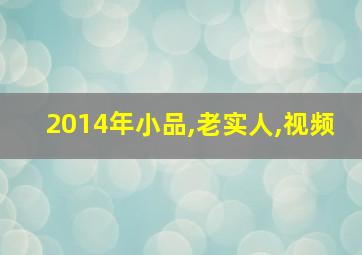 2014年小品,老实人,视频